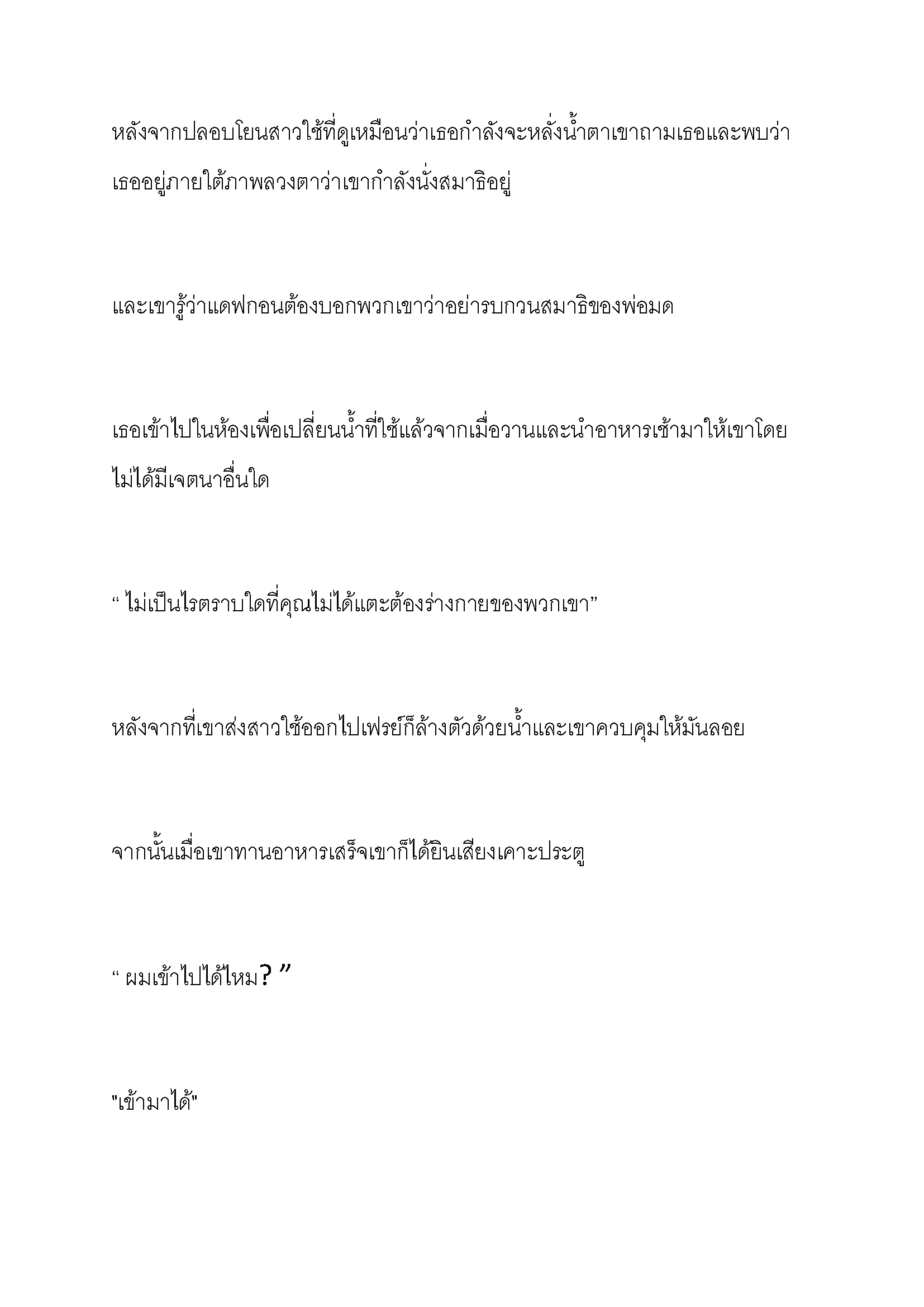 หลังจากปลอบโยนสาวใช้ที่ดูเหมือนว่าเธอกำลังจะหลั่งน้ำตาเขาถามเธอและพบว่าเธออยู่ภายใต้ภาพลวงตาว่าเขากำลังนั่งสมาธิอยู่

และเขารู้ว่าแดฟกอนต้องบอกพวกเขาว่าอย่ารบกวนสมาธิของพ่อมด

เธอเข้าไปในห้องเพื่อเปลี่ยนน้ำที่ใช้แล้วจากเมื่อวานและนำอาหารเช้ามาให้เขาโดยไม่ได้มีเจตนาอื่นใด

“ ไม่เป็นไรตราบใดที่คุณไม่ได้แตะต้องร่างกายของพวกเขา”

หลังจากที่เขาส่งสาวใช้ออกไปเฟรย์ก็ล้างตัวด้วยน้ำและเขาควบคุมให้มันลอย

จากนั้นเมื่อเขาทานอาหารเสร็จเขาก็ได้ยินเสียงเคาะประตู

“ ผมเข้าไปได้ไหม? ”

"เข้ามาได้"